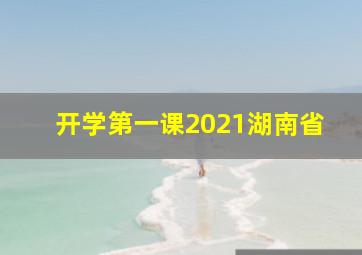 开学第一课2021湖南省